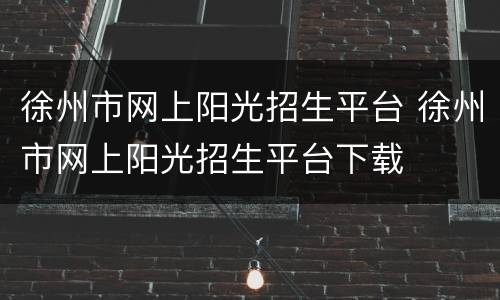 徐州市网上阳光招生平台 徐州市网上阳光招生平台下载